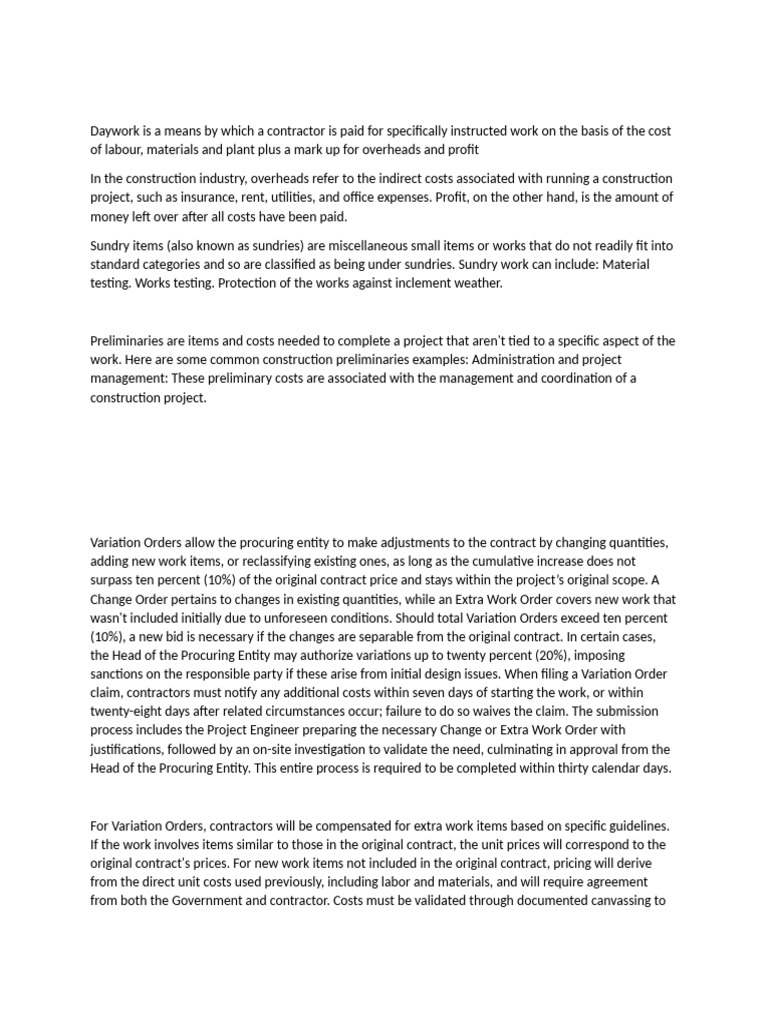 Daywork is a means by which a contractor is paid for specifically instructed work on the basis of the cost of labour, materials and plant plus a mark up for overheads and profit

In the construction industry, overheads refer to the indirect costs associated with running a construction project, such as insurance, rent, utilities, and office expenses. Profit, on the other hand, is the amount of money left over after all costs have been paid.

Sundry items (also known as sundries) are miscellaneous small items or works that do not readily fit into standard categories and so are classified as being under sundries. Sundry work can include: Material testing. Works testing. Protection of the works against inclement weather.

Preliminaries are items and costs needed to complete a project that aren't tied to a specific aspect of the work. Here are some common construction preliminaries examples: Administration and project management: These preliminary costs are associated with the management and coordination of a construction project.

Variation Orders allow the procuring entity to make adjustments to the contract by changing quantities, adding new work items, or reclassifying existing ones, as long as the cumulative increase does not surpass ten percent (10%) of the original contract price and stays within the project's original scope. A Change Order pertains to changes in existing quantities, while an Extra Work Order covers new work that wasn't included initially due to unforeseen conditions. Should total Variation Orders exceed ten percent (10%), a new bid is necessary if the changes are separable from the original contract. In certain cases, the Head of the Procuring Entity may authorize variations up to twenty percent (20%), imposing sanctions on the responsible party if these arise from initial design issues. When filing a Variation Order claim, contractors must notify any additional costs within seven days of starting the work, or within twenty-eight days after related circumstances occur; failure to do so waives the claim. The submission process includes the Project Engineer preparing the necessary Change or Extra Work Order with justifications, followed by an on-site investigation to validate the need, culminating in approval from the Head of the Procuring Entity. This entire process is required to be completed within thirty calendar days.

For Variation Orders, contractors will be compensated for extra work items based on specific guidelines. If the work involves items similar to those in the original contract, the unit prices will correspond to the original contract's prices. For new work items not included in the original contract, pricing will derive from the direct unit costs used previously, including labor and materials, and will require agreement from both the Government and contractor. Costs must be validated through documented canvassing to